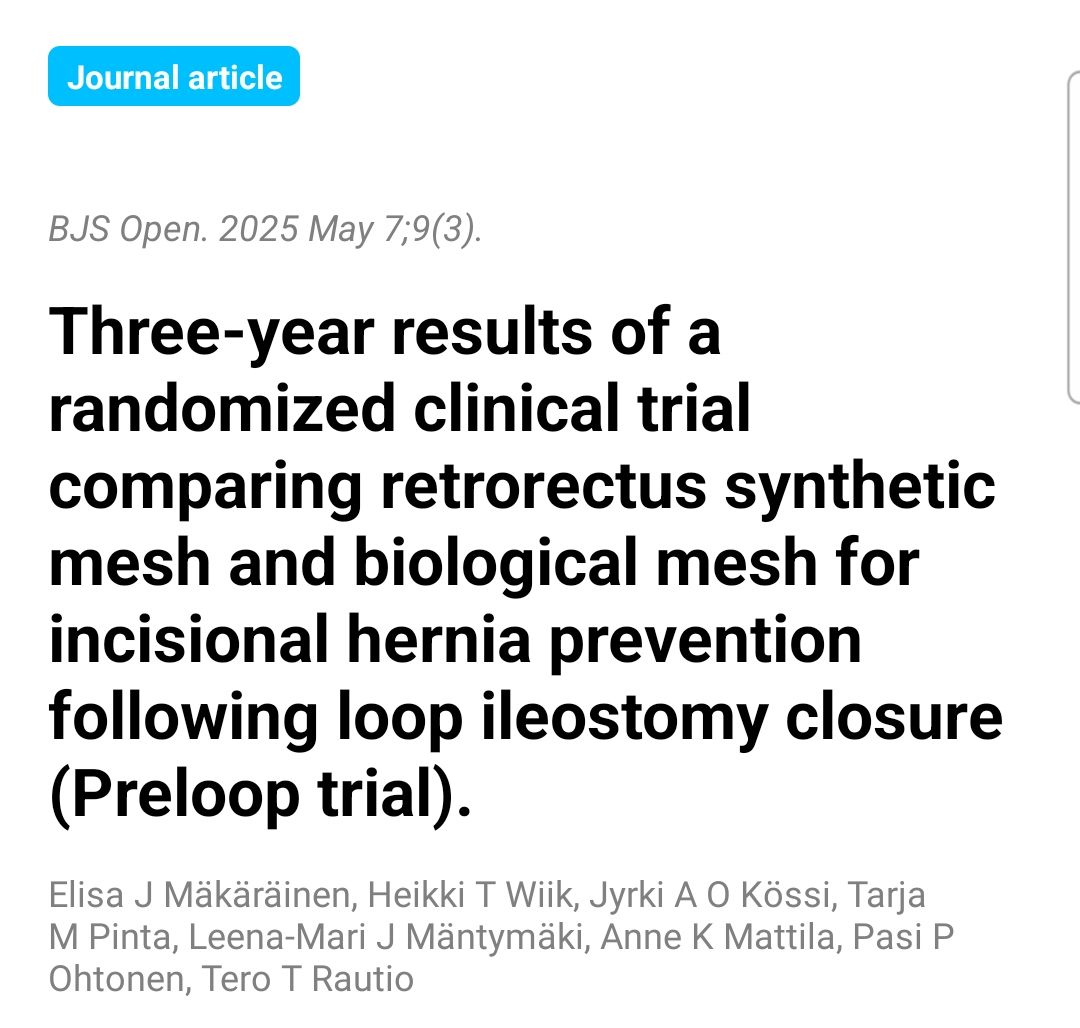 Journal article

BJS Open. 2025 May 7;9(3).

Three-year results of a randomized clinical trial comparing retrorectus synthetic mesh and biological mesh for incisional hernia prevention following loop ileostomy closure (Preloop trial).

Elisa J Mäkäräinen, Heikki T Wiik, Jyrki A O Kössi, Tarja M Pinta, Leena-Mari J Mäntymäki, Anne K Mattila, Pasi P Ohtonen, Tero T Rautio